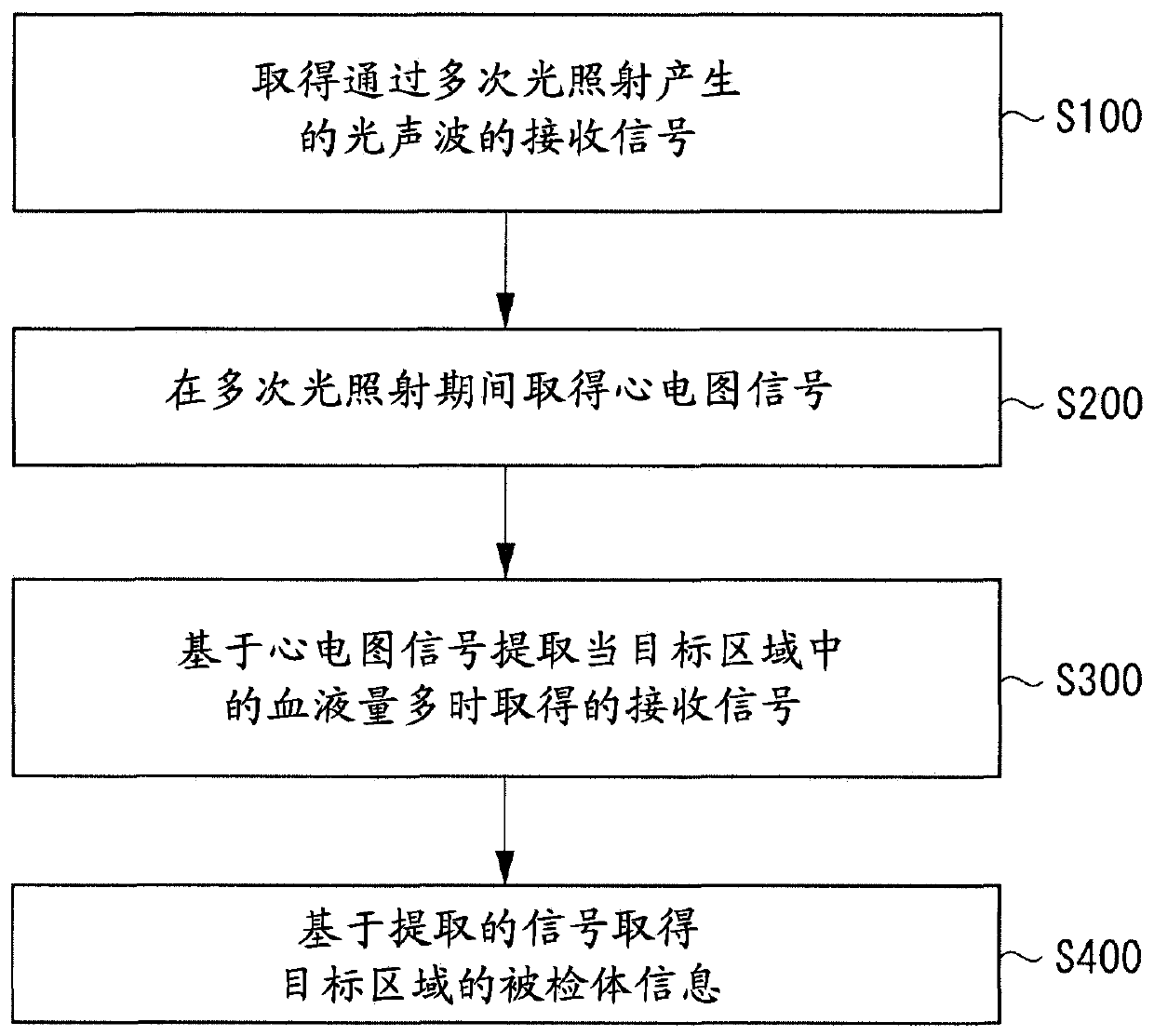 取得通过多次光照射产生的光声波的接收信号

S100

在多次光照射期间取得心电图信号

S200

基于心电图信号提取当目标区域中的血液量多时取得的接收信号

S300

基于提取的信号取得目标区域的被检体信息

S400